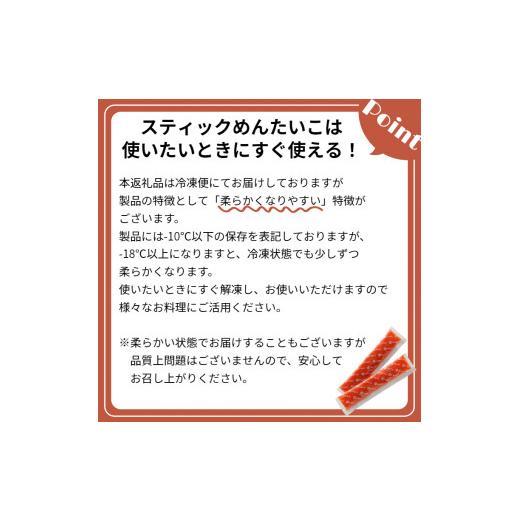 Point

スティックめんたいこは
使いたいときにすぐ使える！

本返礼品は冷凍便にてお届けしておりますが
製品の特徴として「柔らかくなりやすい」特徴が
ございます。
製品には-10°C以下の保存を表記しておりますが、
-18°C以上になりますと、冷凍状態でも少しずつ
柔らかくなります。
使いたいときにすぐ解凍し、お使いいただけますので
様々なお料理にご活用ください。

※柔らかい状態でお届けすることもございますが
品質上問題はございませんので、安心して
お召し上がりください。